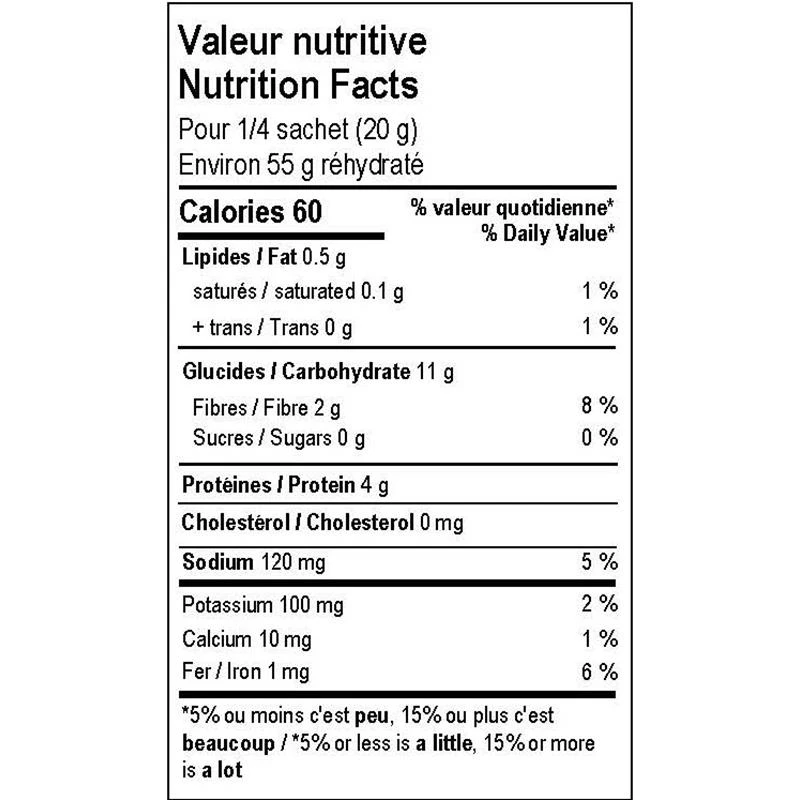 Valeur nutritive
Nutrition Facts
Pour 1/4 sachet (20 g)
Environ 55 g réhydraté

Calories 60

% valeur quotidienne*
% Daily Value*

| | |
|---|---|
| Lipides / Fat 0.5 g | |
| saturés / saturated 0.1 g | 1 % |
| + trans / Trans 0 g | 1 % |
| Glucides / Carbohydrate 11 g | |
| Fibres / Fibre 2 g | 8 % |
| Sucres / Sugars 0 g | 0 % |
| Protéines / Protein 4 g | |
| Cholestérol / Cholesterol 0 mg | |
| Sodium 120 mg | 5 % |
| Potassium 100 mg | 2 % |
| Calcium 10 mg | 1 % |
| Fer / Iron 1 mg | 6 % |

*5% ou moins c'est peu, 15% ou plus c'est beaucoup / *5% or less is a little, 15% or more is a lot